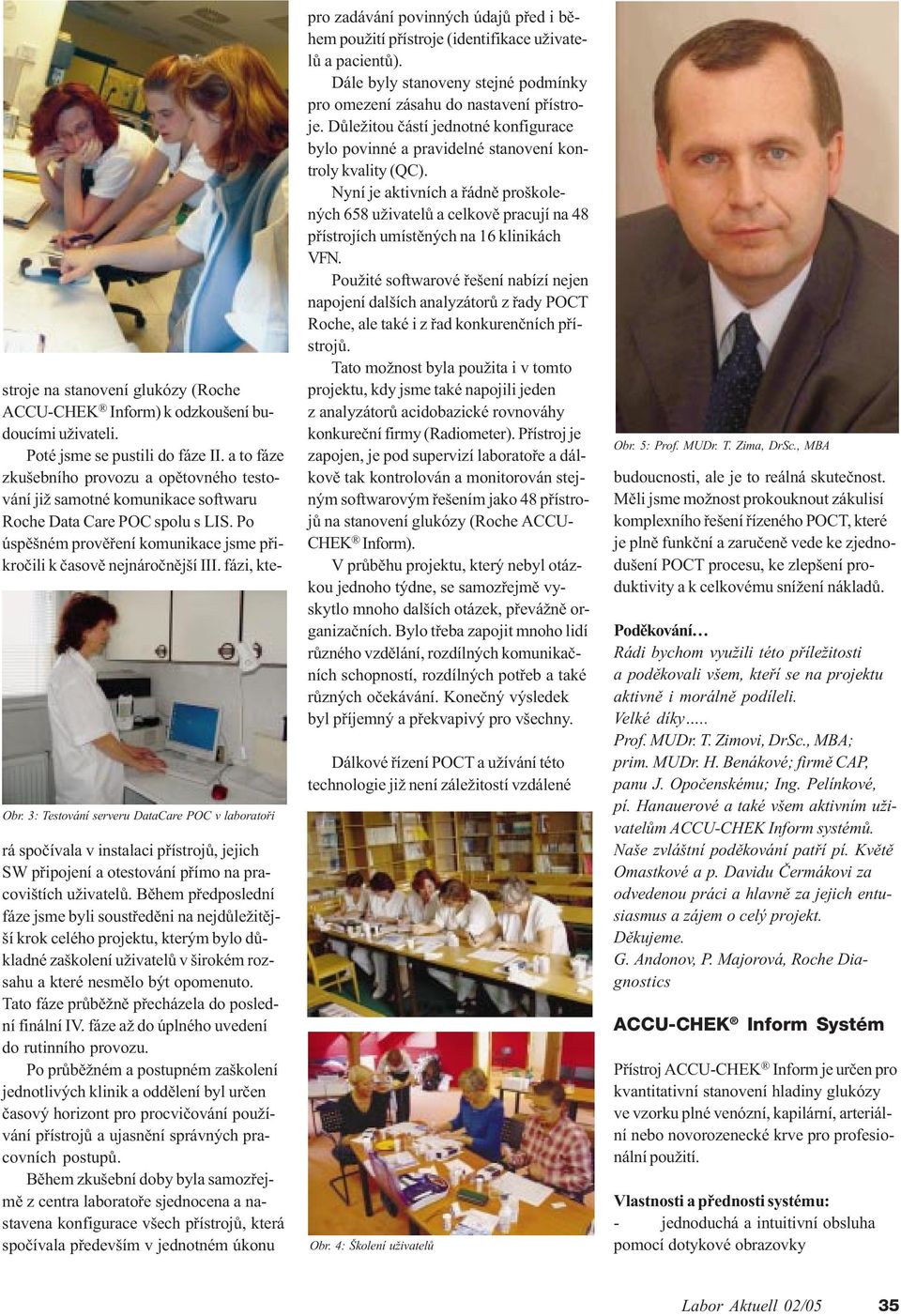 stroje na stanovení glukózy (Roche ACCU-CHEK® Inform) k odzkoušení budoucími uživateli.

Poté jsme se pustili do fáze II. a to fáze zkušebního provozu a opětovného testování již samotné komunikace softwaru Roche Data Care POC spolu s LIS. Po úspěšném prověření komunikace jsme přikročili k časově nejnáročnější III. fázi, kte-

Obr. 3: Testování serveru DataCare POC v laboratoři

rá spočívala v instalaci přístrojů, jejich SW připojení a otestování přímo na pracovištích uživatelů. Během předposlední fáze jsme byli soustředěni na nejdůležitější krok celého projektu, kterým bylo důkladné zaškolení uživatelů v širokém rozsahu a které nesmělo být opomenuto. Tato fáze průběžně přecházela do poslední finální IV. fáze až do úplného uvedení do rutinního provozu.

Po průběžném a postupném zaškolení jednotlivých klinik a oddělení byl určen časový horizont pro procvičování používání přístrojů a ujasnění správných pracovních postupů.

Během zkušební doby byla samozřejmě z centra laboratoře sjednocena a nastavena konfigurace všech přístrojů, která spočívala především v jednotném úkonu pro zadávání povinných údajů před i během použití přístroje (identifikace uživatelů a pacientů).

Dále byly stanoveny stejné podmínky pro omezení zásahu do nastavení přístroje. Důležitou částí jednotné konfigurace bylo povinné a pravidelné stanovení kontroly kvality (QC).

Nyní je aktivních a řádně proškolených 658 uživatelů a celkově pracují na 48 přístrojích umístěných na 16 klinikách VFN.

Použité softwarové řešení nabízí nejen napojení dalších analyzátorů z řady POCT Roche, ale také i z řad konkurenčních přístrojů.

Tato možnost byla použita i v tomto projektu, kdy jsme také napojili jeden z analyzátorů acidobazické rovnováhy konkureční firmy (Radiometer). Přístroj je zapojen, je pod supervizí laboratoře a dálkově tak kontrolován a monitorován stejným softwarovým řešením jako 48 přístrojů na stanovení glukózy (Roche ACCU-CHEK® Inform).

V průběhu projektu, který nebyl otázkou jednoho týdne, se samozřejmě vyskytlo mnoho dalších otázek, převážně organizačních. Bylo třeba zapojit mnoho lidí různého vzdělání, rozdílných komunikačních schopností, rozdílných potřeb a také různých očekávání. Konečný výsledek byl příjemný a překvapivý pro všechny.

Dálkové řízení POCT a užívání této technologie již není záležitostí vzdálené

Obr. 4: Školení uživatelů

Obr. 5: Prof. MUDr. T. Zima, DrSc., MBA

budoucnosti, ale je to reálná skutečnost. Měli jsme možnost prokouknout zákulisí komplexního řešení řízeného POCT, které je plně funkční a zaručeně vede ke zjednodušení POCT procesu, ke zlepšení produktivity a k celkovému snížení nákladů.

Poděkování…
Rádi bychom využili této příležitosti a poděkovali všem, kteří se na projektu aktivně i morálně podíleli.
Velké díky.....
Prof. MUDr. T. Zimovi, DrSc., MBA; prim. MUDr. H. Benákové; firmě CAP, panu J. Opočenskému; Ing. Pelínkové, pí. Hanauerové a také všem aktivním uživatelům ACCU-CHEK Inform systémů. Naše zvláštní poděkování patří pí. Květě Omastkové a p. Davidu Čermákovi za odvedenou práci a hlavně za jejich entusiasmus a zájem o celý projekt.
Děkujeme.
G. Andonov, P. Majorová, Roche Diagnostics

ACCU-CHEK® Inform Systém

Přístroj ACCU-CHEK® Inform je určen pro kvantitativní stanovení hladiny glukózy ve vzorku plné venózní, kapilární, arteriální nebo novorozenecké krve pro profesionální použití.

Vlastnosti a přednosti systému:
- jednoduchá a intuitivní obsluha pomocí dotykové obrazovky

Labor Aktuell 02/05 35